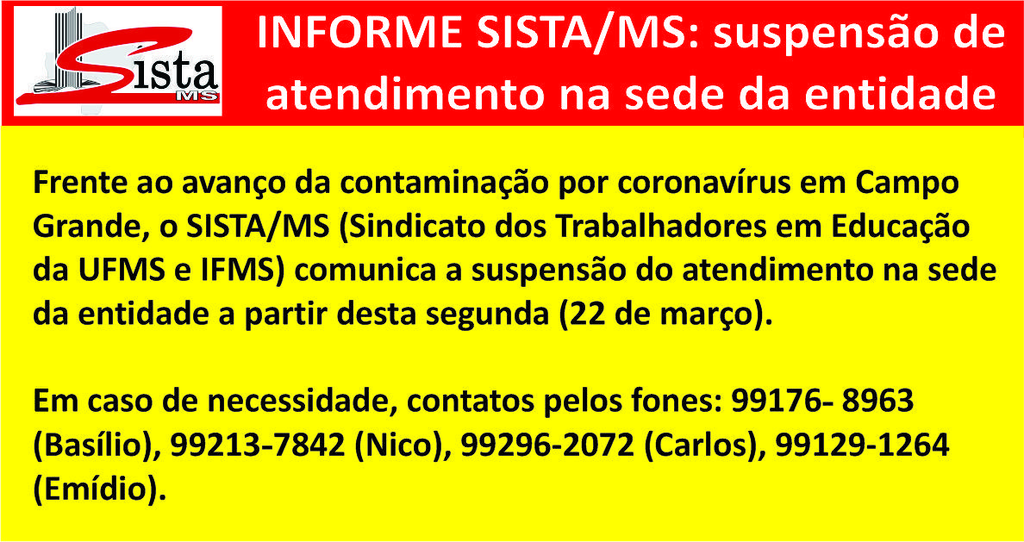 Sista MS

INFORME SISTA/MS: suspensão de atendimento na sede da entidade

Frente ao avanço da contaminação por coronavírus em Campo Grande, o SISTA/MS (Sindicato dos Trabalhadores em Educação da UFMS e IFMS) comunica a suspensão do atendimento na sede da entidade a partir desta segunda (22 de março).

Em caso de necessidade, contatos pelos fones: 99176- 8963 (Basílio), 99213-7842 (Nico), 99296-2072 (Carlos), 99129-1264 (Emídio).